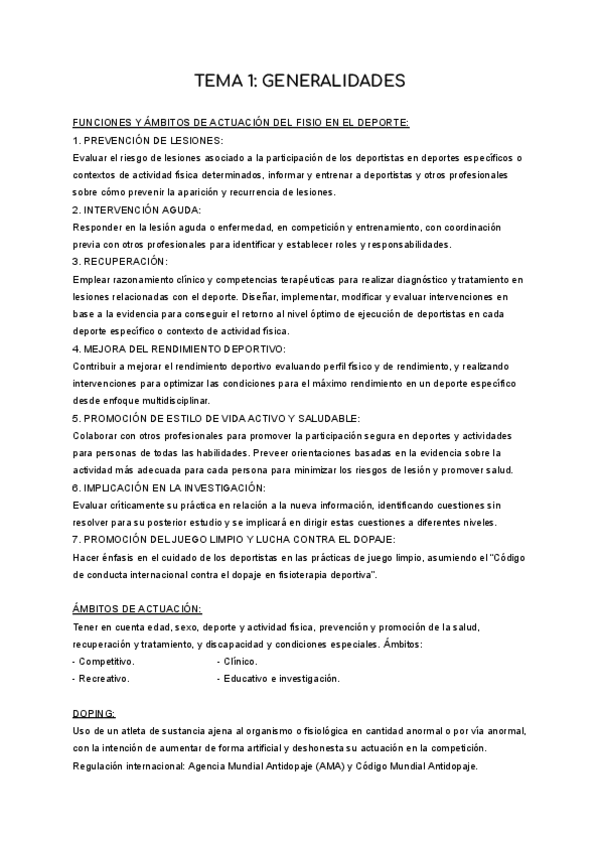 TEMA 1: GENERALIDADES

FUNCIONES Y ÁMBITOS DE ACTUACIÓN DEL FISIO EN EL DEPORTE:

1. PREVENCIÓN DE LESIONES:
Evaluar el riesgo de lesiones asociado a la participación de los deportistas en deportes específicos o contextos de actividad física determinados, informar y entrenar a deportistas y otros profesionales sobre cómo prevenir la aparición y recurrencia de lesiones.

2. INTERVENCIÓN AGUDA:
Responder en la lesión aguda o enfermedad, en competición y entrenamiento, con coordinación previa con otros profesionales para identificar y establecer roles y responsabilidades.

3. RECUPERACIÓN:
Emplear razonamiento clínico y competencias terapéuticas para realizar diagnóstico y tratamiento en lesiones relacionadas con el deporte. Diseñar, implementar, modificar y evaluar intervenciones en base a la evidencia para conseguir el retorno al nivel óptimo de ejecución de deportistas en cada deporte específico o contexto de actividad física.

4. MEJORA DEL RENDIMIENTO DEPORTIVO:
Contribuir a mejorar el rendimiento deportivo evaluando perfil físico y de rendimiento, y realizando intervenciones para optimizar las condiciones para el máximo rendimiento en un deporte específico desde enfoque multidisciplinar.

5. PROMOCIÓN DE ESTILO DE VIDA ACTIVO Y SALUDABLE:
Colaborar con otros profesionales para promover la participación segura en deportes y actividades para personas de todas las habilidades. Preveer orientaciones basadas en la evidencia sobre la actividad más adecuada para cada persona para minimizar los riesgos de lesión y promover salud.

6. IMPLICACIÓN EN LA INVESTIGACIÓN:
Evaluar críticamente su práctica en relación a la nueva información, identificando cuestiones sin resolver para su posterior estudio y se implicará en dirigir estas cuestiones a diferentes niveles.

7. PROMOCIÓN DEL JUEGO LIMPIO Y LUCHA CONTRA EL DOPAJE:
Hacer énfasis en el cuidado de los deportistas en las prácticas de juego limpio, asumiendo el "Código de conducta internacional contra el dopaje en fisioterapia deportiva".

ÁMBITOS DE ACTUACIÓN:
Tener en cuenta edad, sexo, deporte y actividad física, prevención y promoción de la salud, recuperación y tratamiento, y discapacidad y condiciones especiales. Ámbitos:
- Competitivo.
- Recreativo.
- Clínico.
- Educativo e investigación.

DOPING:
Uso de un atleta de sustancia ajena al organismo o fisiológica en cantidad anormal o por vía anormal, con la intención de aumentar de forma artificial y deshonesta su actuación en la competición.
Regulación internacional: Agencia Mundial Antidopaje (AMA) y Código Mundial Antidopaje.